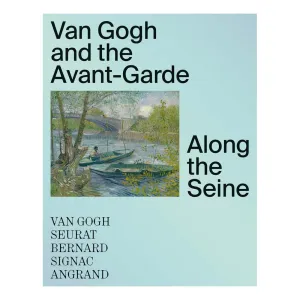 Van Gogh and the Avant-Garde

Along the Seine

VAN GOGH
SEURAT
BERNARD
SIGNAC
ANGRAND